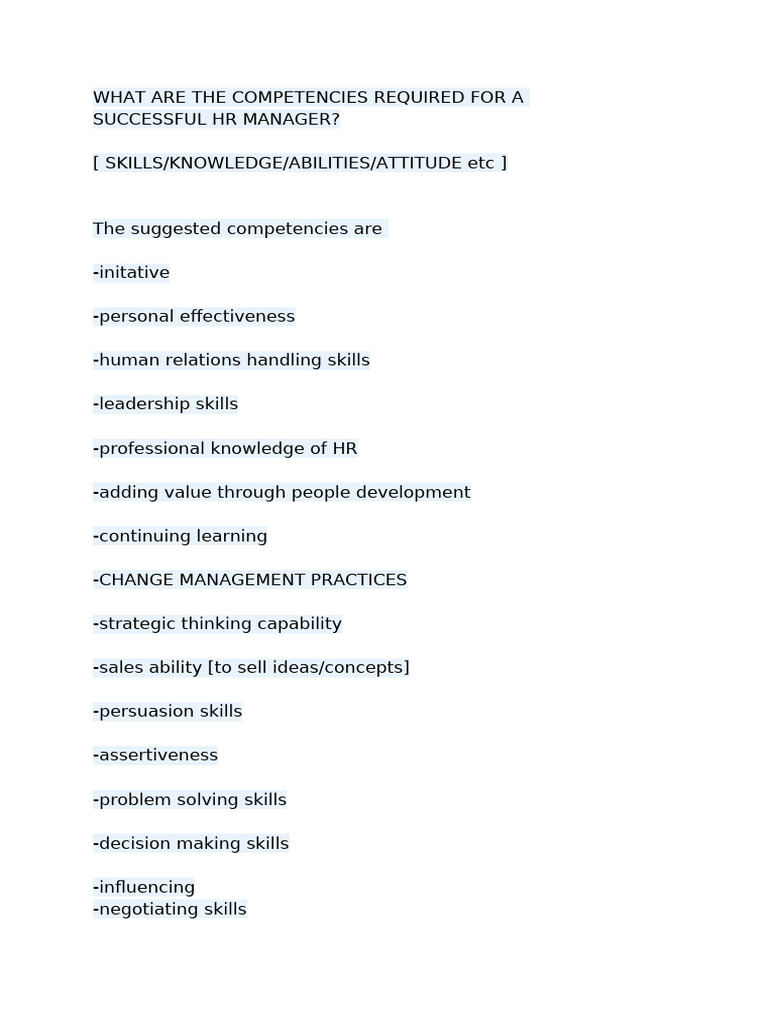 WHAT ARE THE COMPETENCIES REQUIRED FOR A SUCCESSFUL HR MANAGER?

[ SKILLS/KNOWLEDGE/ABILITIES/ATTITUDE etc ]

The suggested competencies are

-initative

-personal effectiveness

-human relations handling skills

-leadership skills

-professional knowledge of HR

-adding value through people development

-continuing learning

-CHANGE MANAGEMENT PRACTICES

-strategic thinking capability

-sales ability [to sell ideas/concepts]

-persuasion skills

-assertiveness

-problem solving skills

-decision making skills

-influencing
-negotiating skills